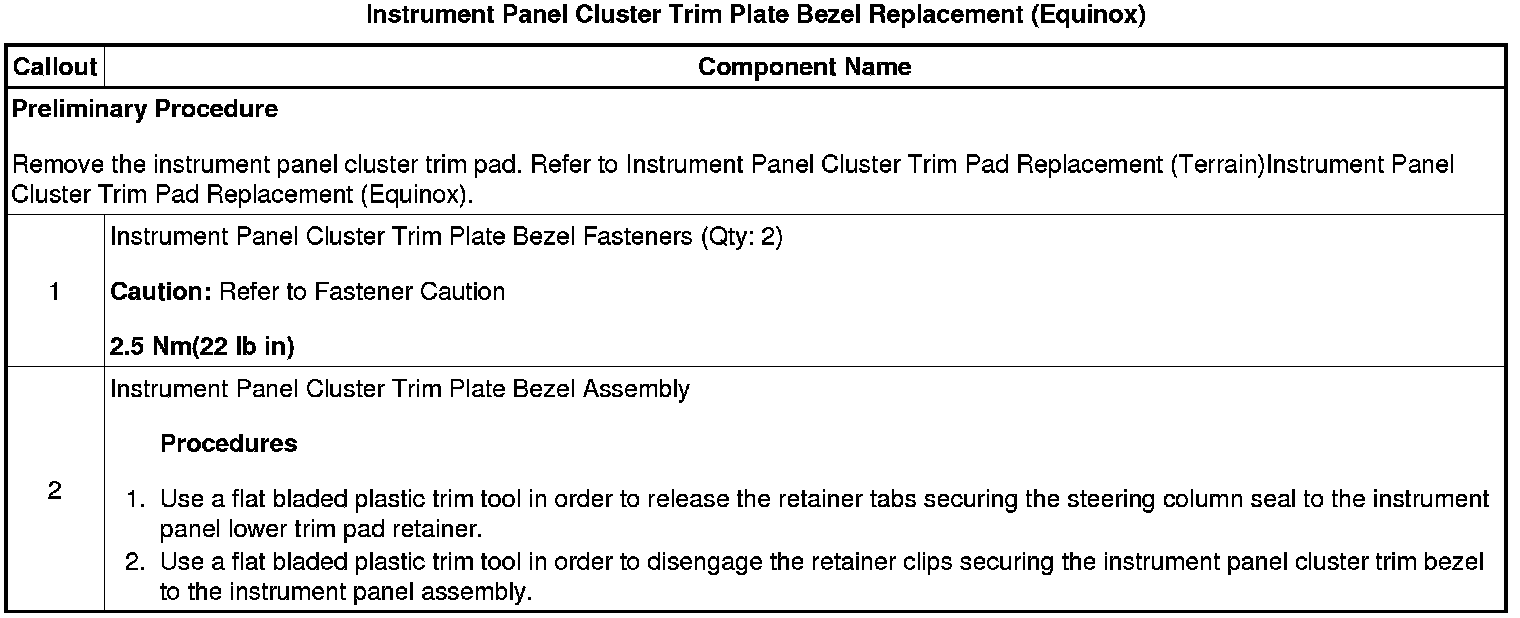 Instrument Panel Cluster Trim Plate Bezel Replacement (Equinox)

| Callout | Component Name |
|---|---|
| Preliminary Procedure Remove the instrument panel cluster trim pad. Refer to Instrument Panel Cluster Trim Pad Replacement (Terrain)Instrument Panel Cluster Trim Pad Replacement (Equinox). | |
| 1 | Instrument Panel Cluster Trim Plate Bezel Fasteners (Qty: 2) Caution: Refer to Fastener Caution 2.5 Nm(22 lb in) |
| 2 | Instrument Panel Cluster Trim Plate Bezel Assembly Procedures 1. Use a flat bladed plastic trim tool in order to release the retainer tabs securing the steering column seal to the instrument panel lower trim pad retainer. 2. Use a flat bladed plastic trim tool in order to disengage the retainer clips securing the instrument panel cluster trim bezel to the instrument panel assembly. |